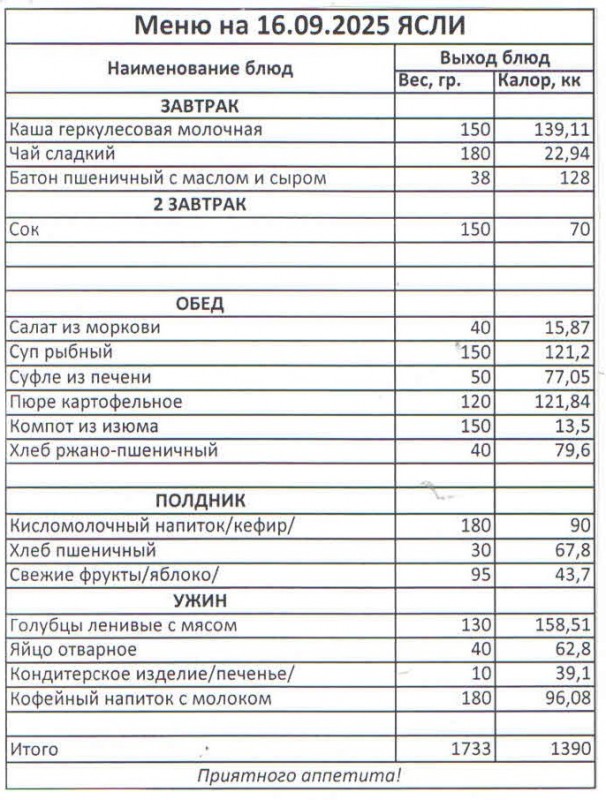 Меню на 16.09.2025 ЯСЛИ

| Наименование блюд | Выход блюд | |
|---|---|---|
| | Вес, гр. | Калор, кк |
| ЗАВТРАК | | |
| Каша геркулесовая молочная | 150 | 139,11 |
| Чай сладкий | 180 | 22,94 |
| Батон пшеничный с маслом и сыром | 38 | 128 |
| 2 ЗАВТРАК | | |
| Сок | 150 | 70 |
| | | |
| | | |
| ОБЕД | | |
| Салат из моркови | 40 | 15,87 |
| Суп рыбный | 150 | 121,2 |
| Суфле из печени | 50 | 77,05 |
| Пюре картофельное | 120 | 121,84 |
| Компот из изюма | 150 | 13,5 |
| Хлеб ржано-пшеничный | 40 | 79,6 |
| | | |
| ПОЛДНИК | | |
| Кисломолочный напиток/кефир/ | 180 | 90 |
| Хлеб пшеничный | 30 | 67,8 |
| Свежие фрукты/яблоко/ | 95 | 43,7 |
| УЖИН | | |
| Голубцы ленивые с мясом | 130 | 158,51 |
| Яйцо отварное | 40 | 62,8 |
| Кондитерское изделие/печенье/ | 10 | 39,1 |
| Кофейный напиток с молоком | 180 | 96,08 |
| | | |
| Итого | 1733 | 1390 |

Приятного аппетита!